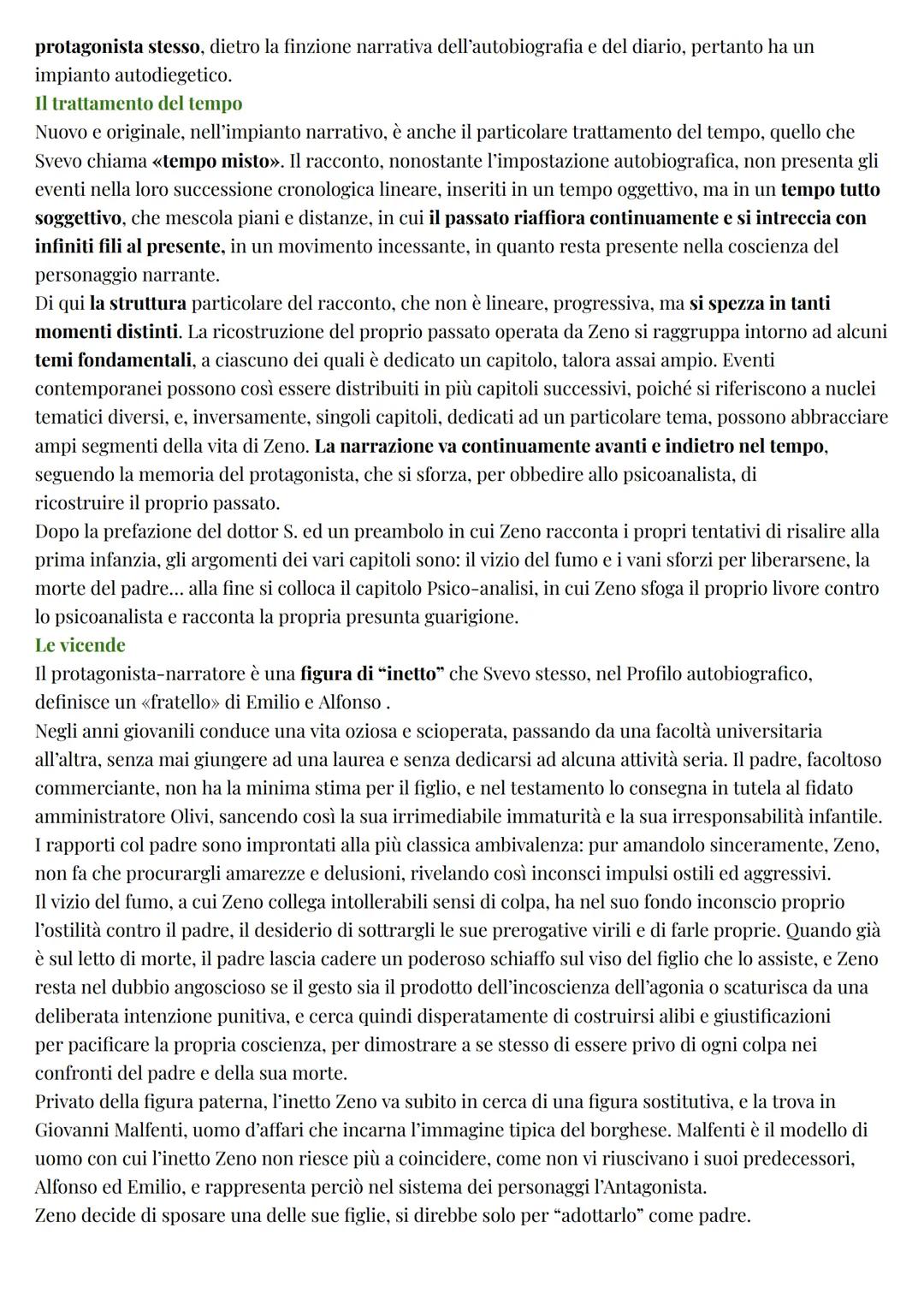 protagonista stesso, dietro la finzione narrativa dell'autobiografia e del diario, pertanto ha un impianto autodiegetico.
Il trattamento del tempo
Nuovo e originale, nell'impianto narrativo, è anche il particolare trattamento del tempo, quello che Svevo chiama «tempo misto». Il racconto, nonostante l'impostazione autobiografica, non presenta gli eventi nella loro successione cronologica lineare, inseriti in un tempo oggettivo, ma in un tempo tutto soggettivo, che mescola piani e distanze, in cui il passato riaffiora continuamente e si intreccia con infiniti fili al presente, in un movimento incessante, in quanto resta presente nella coscienza del personaggio narrante.
Di qui la struttura particolare del racconto, che non è lineare, progressiva, ma si spezza in tanti momenti distinti. La ricostruzione del proprio passato operata da Zeno si raggruppa intorno ad alcuni temi fondamentali, a ciascuno dei quali è dedicato un capitolo, talora assai ampio. Eventi contemporanei possono così essere distribuiti in più capitoli successivi, poiché si riferiscono a nuclei tematici diversi, e, inversamente, singoli capitoli, dedicati ad un particolare tema, possono abbracciare ampi segmenti della vita di Zeno. La narrazione va continuamente avanti e indietro nel tempo, seguendo la memoria del protagonista, che si sforza, per obbedire allo psicoanalista, di ricostruire il proprio passato.
Dopo la prefazione del dottor S. ed un preambolo in cui Zeno racconta i propri tentativi di risalire alla prima infanzia, gli argomenti dei vari capitoli sono: il vizio del fumo e i vani sforzi per liberarsene, la morte del padre... alla fine si colloca il capitolo Psico-analisi, in cui Zeno sfoga il proprio livore contro lo psicoanalista e racconta la propria presunta guarigione.
Le vicende
Il protagonista-narratore è una figura di "inetto" che Svevo stesso, nel Profilo autobiografico, definisce un «fratello» di Emilio e Alfonso .
Negli anni giovanili conduce una vita oziosa e scioperata, passando da una facoltà universitaria all'altra, senza mai giungere ad una laurea e senza dedicarsi ad alcuna attività seria. Il padre, facoltoso commerciante, non ha la minima stima per il figlio, e nel testamento lo consegna in tutela al fidato amministratore Olivi, sancendo così la sua irrimediabile immaturità e la sua irresponsabilità infantile.
I rapporti col padre sono improntati alla più classica ambivalenza: pur amandolo sinceramente, Zeno, non fa che procurargli amarezze e delusioni, rivelando così inconsci impulsi ostili ed aggressivi.
Il vizio del fumo, a cui Zeno collega intollerabili sensi di colpa, ha nel suo fondo inconscio proprio l'ostilità contro il padre, il desiderio di sottrargli le sue prerogative virili e di farle proprie. Quando già è sul letto di morte, il padre lascia cadere un poderoso schiaffo sul viso del figlio che lo assiste, e Zeno resta nel dubbio angoscioso se il gesto sia il prodotto dell'incoscienza dell'agonia o scaturisca da una deliberata intenzione punitiva, e cerca quindi disperatamente di costruirsi alibi e giustificazioni per pacificare la propria coscienza, per dimostrare a se stesso di essere privo di ogni colpa nei confronti del padre e della sua morte.
Privato della figura paterna, l'inetto Zeno va subito in cerca di una figura sostitutiva, e la trova in Giovanni Malfenti, uomo d'affari che incarna l'immagine tipica del borghese. Malfenti è il modello di uomo con cui l'inetto Zeno non riesce più a coincidere, come non vi riuscivano i suoi predecessori, Alfonso ed Emilio, e rappresenta perciò nel sistema dei personaggi l'Antagonista.
Zeno decide di sposare una delle sue figlie, si direbbe solo per "adottarlo" come padre.